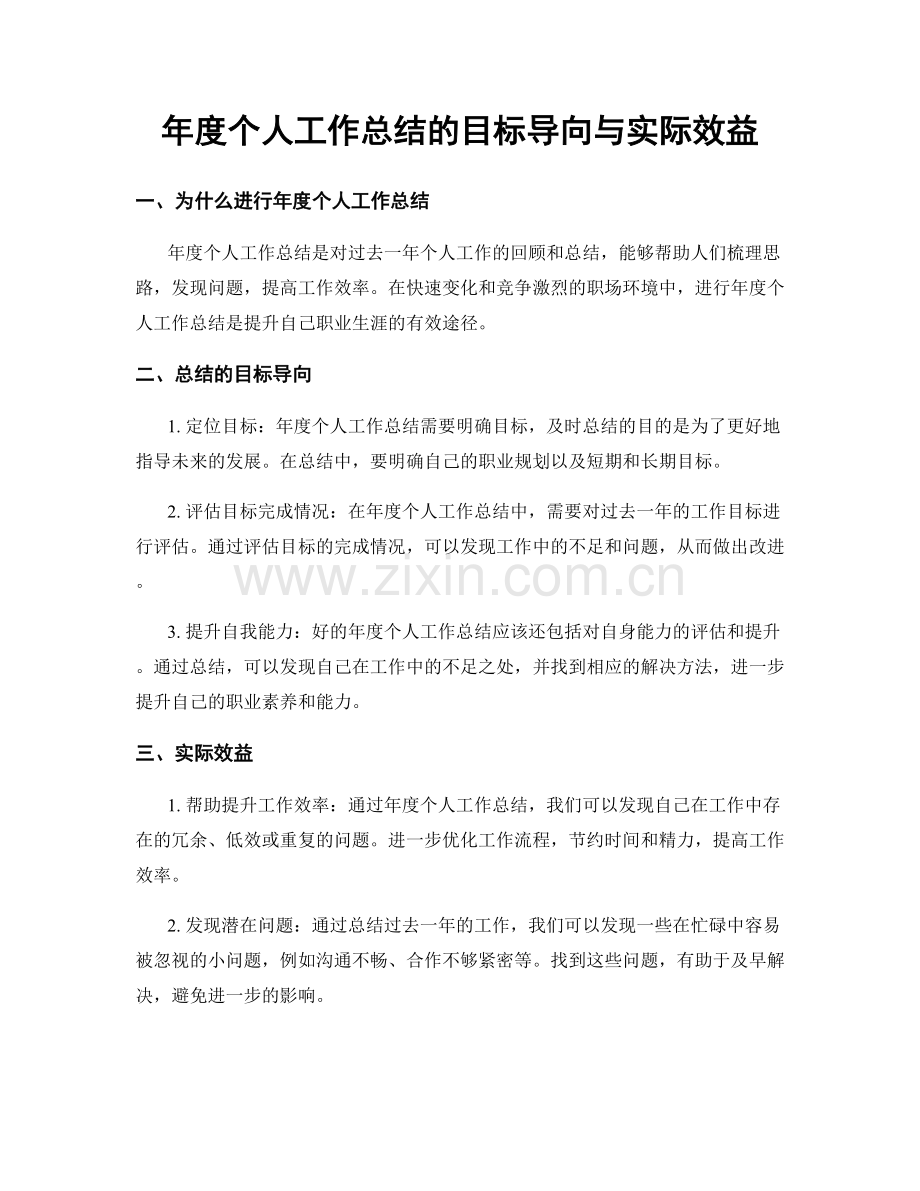 年度个人工作总结的目标导向与实际效益

一、为什么进行年度个人工作总结

年度个人工作总结是对过去一年个人工作的回顾和总结，能够帮助人们梳理思路，发现问题，提高工作效率。在快速变化和竞争激烈的职场环境中，进行年度个人工作总结是提升自己职业生涯的有效途径。

二、总结的目标导向

1. 定位目标：年度个人工作总结需要明确目标，及时总结的目的是为了更好地指导未来的发展。在总结中，要明确自己的职业规划以及短期和长期目标。

2. 评估目标完成情况：在年度个人工作总结中，需要对过去一年的工作目标进行评估。通过评估目标的完成情况，可以发现工作中的不足和问题，从而做出改进。

www.zixin.com.cn

3. 提升自我能力：好的年度个人工作总结应该还包括对自身能力的评估和提升。通过总结，可以发现自己在工作中的不足之处，并找到相应的解决方法，进一步提升自己的职业素养和能力。

三、实际效益

1. 帮助提升工作效率：通过年度个人工作总结，我们可以发现自己在工作中存在的冗余、低效或重复的问题。进一步优化工作流程，节约时间和精力，提高工作效率。

2. 发现潜在问题：通过总结过去一年的工作，我们可以发现一些在忙碌中容易被忽视的小问题，例如沟通不畅、合作不够紧密等。找到这些问题，有助于及早解决，避免进一步的影响。